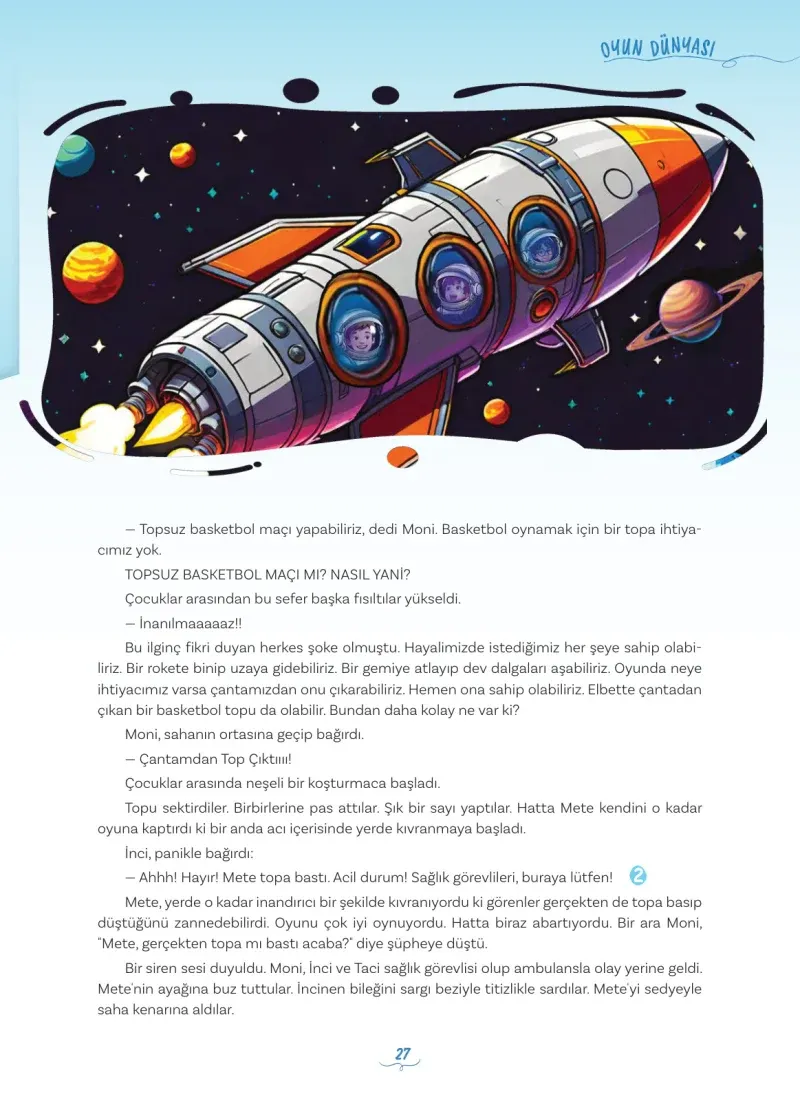 OYUN DÜNYASI

— Topsuz basketbol maçı yapabiliriz, dedi Moni. Basketbol oynamak için bir topa ihtiyacımız yok.

TOPSUZ BASKETBOL MAÇI MI? NASIL YANİ?

Çocuklar arasından bu sefer başka fısıltılar yükseldi.

— İnanılmaaaaaz!!

Bu ilginç fikri duyan herkes şoke olmuştu. Hayalimizde istediğimiz her şeye sahip olabiliriz. Bir rokete binip uzaya gidebiliriz. Bir gemiye atlayıp dev dalgaları aşabiliriz. Oyunda neye ihtiyacımız varsa çantamızdan onu çıkarabiliriz. Hemen ona sahip olabiliriz. Elbette çantadan çıkan bir basketbol topu da olabilir. Bundan daha kolay ne var ki?

Moni, sahanın ortasına geçip bağırdı.

— Çantamdan Top Çıktııı!

Çocuklar arasında neşeli bir koşturmaca başladı.

Topu sektirdiler. Birbirlerine pas attılar. Şık bir sayı yaptılar. Hatta Mete kendini o kadar oyuna kaptırdı ki bir anda acı içerisinde yerde kıvranmaya başladı.

İnci, panikle bağırdı:

— Ahhh! Hayır! Mete topa bastı. Acil durum! Sağlık görevlileri, buraya lütfen! 2

Mete, yerde o kadar inandırıcı bir şekilde kıvranıyordu ki görenler gerçekten de topa basıp düştüğünü zannedebilirdi. Oyunu çok iyi oynuyordu. Hatta biraz abartıyordu. Bir ara Moni, "Mete, gerçekten topa mı bastı acaba?" diye şüpheye düştü.

Bir siren sesi duyuldu. Moni, İnci ve Taci sağlık görevlisi olup ambulansla olay yerine geldi. Mete'nin ayağına buz tuttular. İncinen bileğini sargı beziyle titizlikle sardılar. Mete'yi sedyeyle saha kenarına aldılar.

27